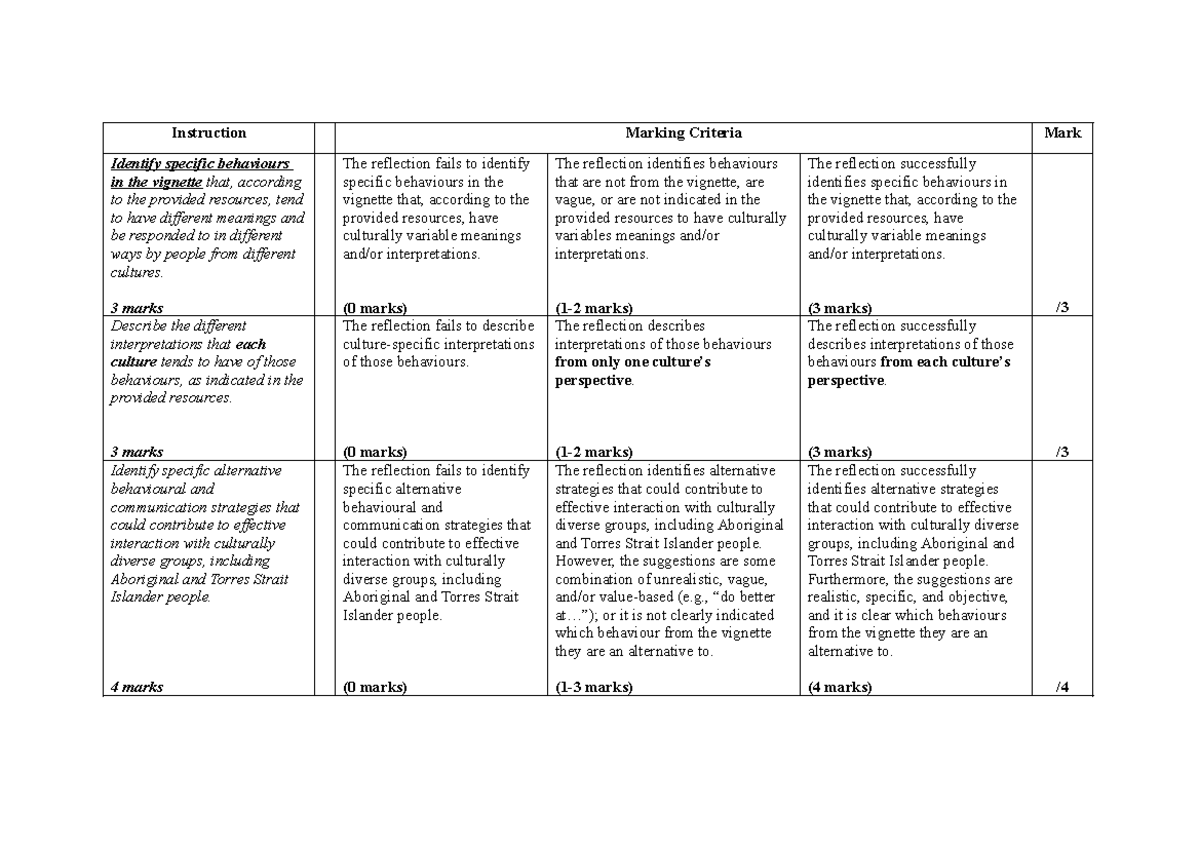 | Instruction | | Marking Criteria | | | Mark |
|---|---|---|---|---|---|
| Identify specific behaviours in the vignette that, according to the provided resources, tend to have different meanings and be responded to in different ways by people from different cultures. 3 marks | | The reflection fails to identify specific behaviours in the vignette that, according to the provided resources, have culturally variable meanings and/or interpretations. (0 marks) | The reflection identifies behaviours that are not from the vignette, are vague, or are not indicated in the provided resources to have culturally variables meanings and/or interpretations. (1-2 marks) | The reflection successfully identifies specific behaviours in the vignette that, according to the provided resources, have culturally variable meanings and/or interpretations. (3 marks) | /3 |
| Describe the different interpretations that each culture tends to have of those behaviours, as indicated in the provided resources. 3 marks | | The reflection fails to describe culture-specific interpretations of those behaviours. (0 marks) | The reflection describes interpretations of those behaviours from only one culture's perspective. (1-2 marks) | The reflection successfully describes interpretations of those behaviours from each culture's perspective. (3 marks) | /3 |
| Identify specific alternative behavioural and communication strategies that could contribute to effective interaction with culturally diverse groups, including Aboriginal and Torres Strait Islander people. 4 marks | | The reflection fails to identify specific alternative behavioural and communication strategies that could contribute to effective interaction with culturally diverse groups, including Aboriginal and Torres Strait Islander people. (0 marks) | The reflection identifies alternative strategies that could contribute to effective interaction with culturally diverse groups, including Aboriginal and Torres Strait Islander people. However, the suggestions are some combination of unrealistic, vague, and/or value-based (e.g., "do better at…"); or it is not clearly indicated which behaviour from the vignette they are an alternative to. (1-3 marks) | The reflection successfully identifies alternative strategies that could contribute to effective interaction with culturally diverse groups, including Aboriginal and Torres Strait Islander people. Furthermore, the suggestions are realistic, specific, and objective, and it is clear which behaviours from the vignette they are an alternative to. (4 marks) | /4 |